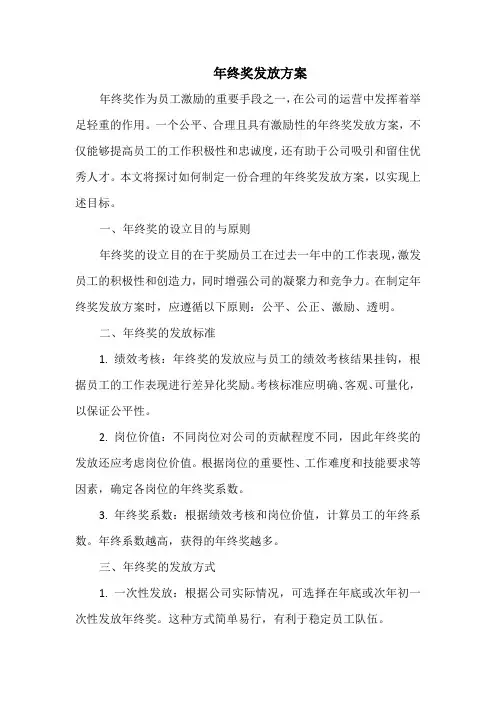 年终奖发放方案

年终奖作为员工激励的重要手段之一，在公司的运营中发挥着举足轻重的作用。一个公平、合理且具有激励性的年终奖发放方案，不仅能够提高员工的工作积极性和忠诚度，还有助于公司吸引和留住优秀人才。本文将探讨如何制定一份合理的年终奖发放方案，以实现上述目标。

一、年终奖的设立目的与原则

年终奖的设立目的在于奖励员工在过去一年中的工作表现，激发员工的积极性和创造力，同时增强公司的凝聚力和竞争力。在制定年终奖发放方案时，应遵循以下原则：公平、公正、激励、透明。

二、年终奖的发放标准

1. 绩效考核：年终奖的发放应与员工的绩效考核结果挂钩，根据员工的工作表现进行差异化奖励。考核标准应明确、客观、可量化，以保证公平性。

2. 岗位价值：不同岗位对公司的贡献程度不同，因此年终奖的发放还应考虑岗位价值。根据岗位的重要性、工作难度和技能要求等因素，确定各岗位的年终奖系数。

3. 年终奖系数：根据绩效考核和岗位价值，计算员工的年终系数。年终系数越高，获得的年终奖越多。

三、年终奖的发放方式

1. 一次性发放：根据公司实际情况，可选择在年底或次年初一次性发放年终奖。这种方式简单易行，有利于稳定员工队伍。